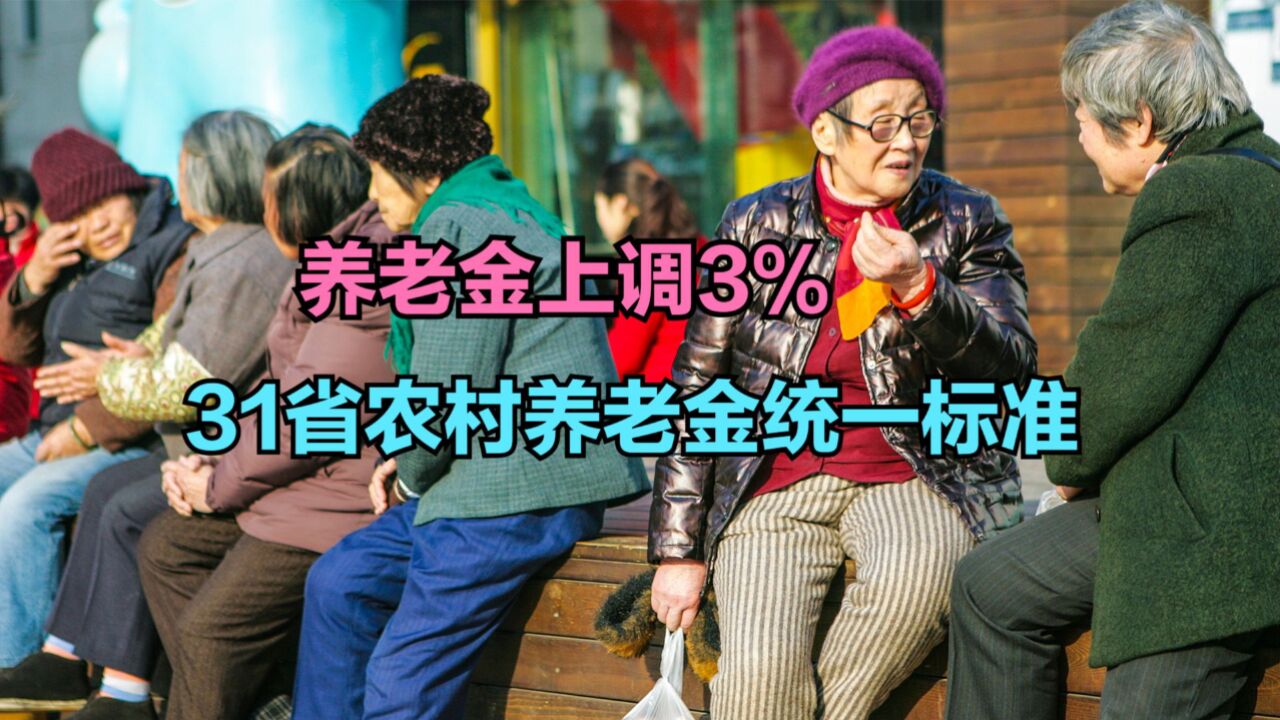 养老金上调3%

31省农村养老金统一标准